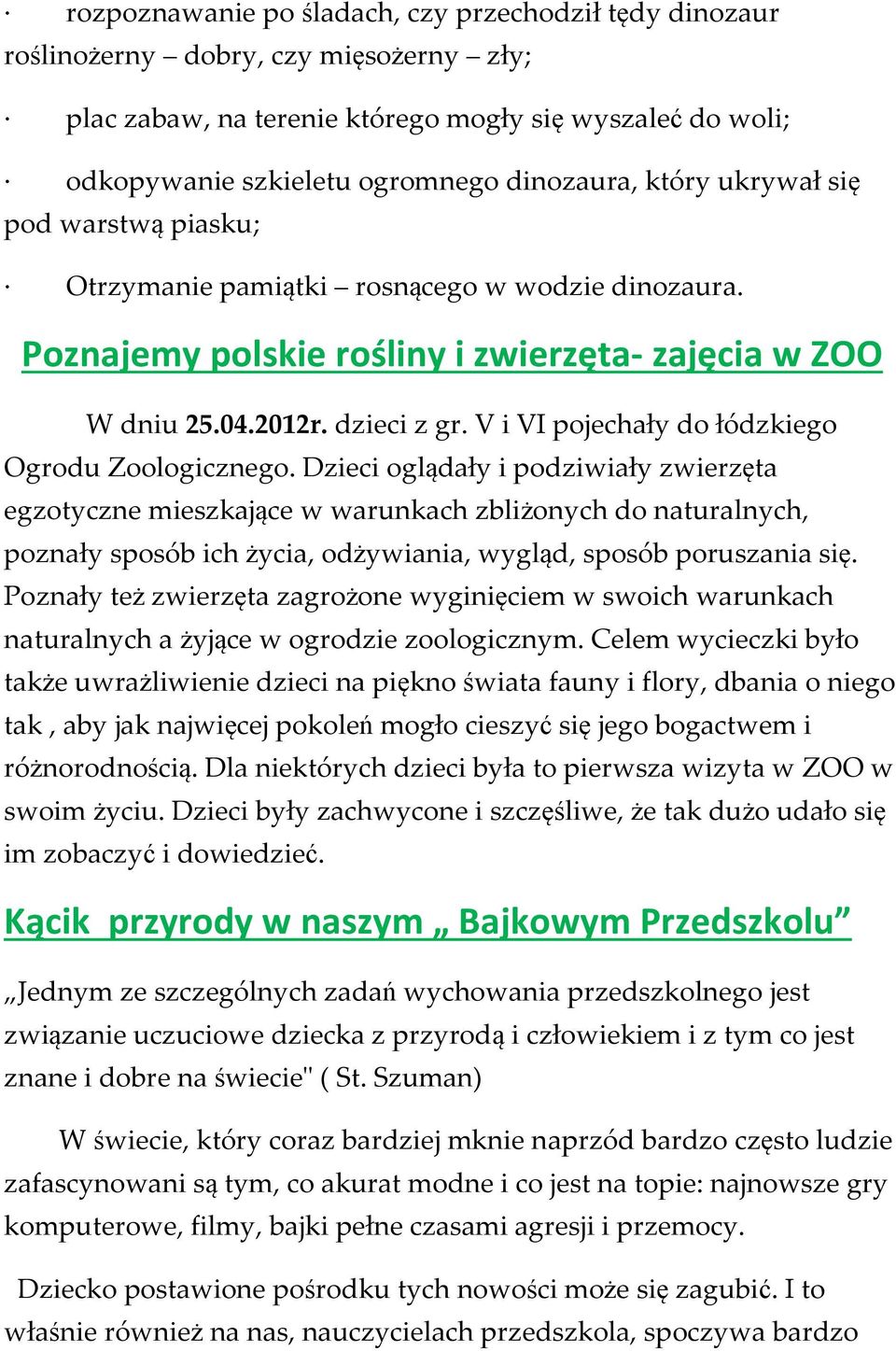 · rozpoznawanie po śladach, czy przechodził tędy dinozaur roślinożerny – dobry, czy mięsożerny – zły;

· plac zabaw, na terenie którego mogły się wyszaleć do woli;

· odkopywanie szkieletu ogromnego dinozaura, który ukrywał się pod warstwą piasku;

· Otrzymanie pamiątki – rosnącego w wodzie dinozaura.

Poznajemy polskie rośliny i zwierzęta- zajęcia w ZOO

W dniu 25.04.2012r. dzieci z gr. V i VI pojechały do łódzkiego Ogrodu Zoologicznego. Dzieci oglądały i podziwiały zwierzęta egzotyczne mieszkające w warunkach zbliżonych do naturalnych, poznały sposób ich życia, odżywiania, wygląd, sposób poruszania się. Poznały też zwierzęta zagrożone wyginięciem w swoich warunkach naturalnych a żyjące w ogrodzie zoologicznym. Celem wycieczki było także uwrażliwienie dzieci na piękno świata fauny i flory, dbania o niego tak , aby jak najwięcej pokoleń mogło cieszyć się jego bogactwem i różnorodnością. Dla niektórych dzieci była to pierwsza wizyta w ZOO w swoim życiu. Dzieci były zachwycone i szczęśliwe, że tak dużo udało się im zobaczyć i dowiedzieć.

Kącik przyrody w naszym „ Bajkowym Przedszkolu”

„Jednym ze szczególnych zadań wychowania przedszkolnego jest związanie uczuciowe dziecka z przyrodą i człowiekiem i z tym co jest znane i dobre na świecie" ( St. Szuman)

W świecie, który coraz bardziej mknie naprzód bardzo często ludzie zafascynowani są tym, co akurat modne i co jest na topie: najnowsze gry komputerowe, filmy, bajki pełne czasami agresji i przemocy.

Dziecko postawione pośrodku tych nowości może się zagubić. I to właśnie również na nas, nauczycielach przedszkola, spoczywa bardzo